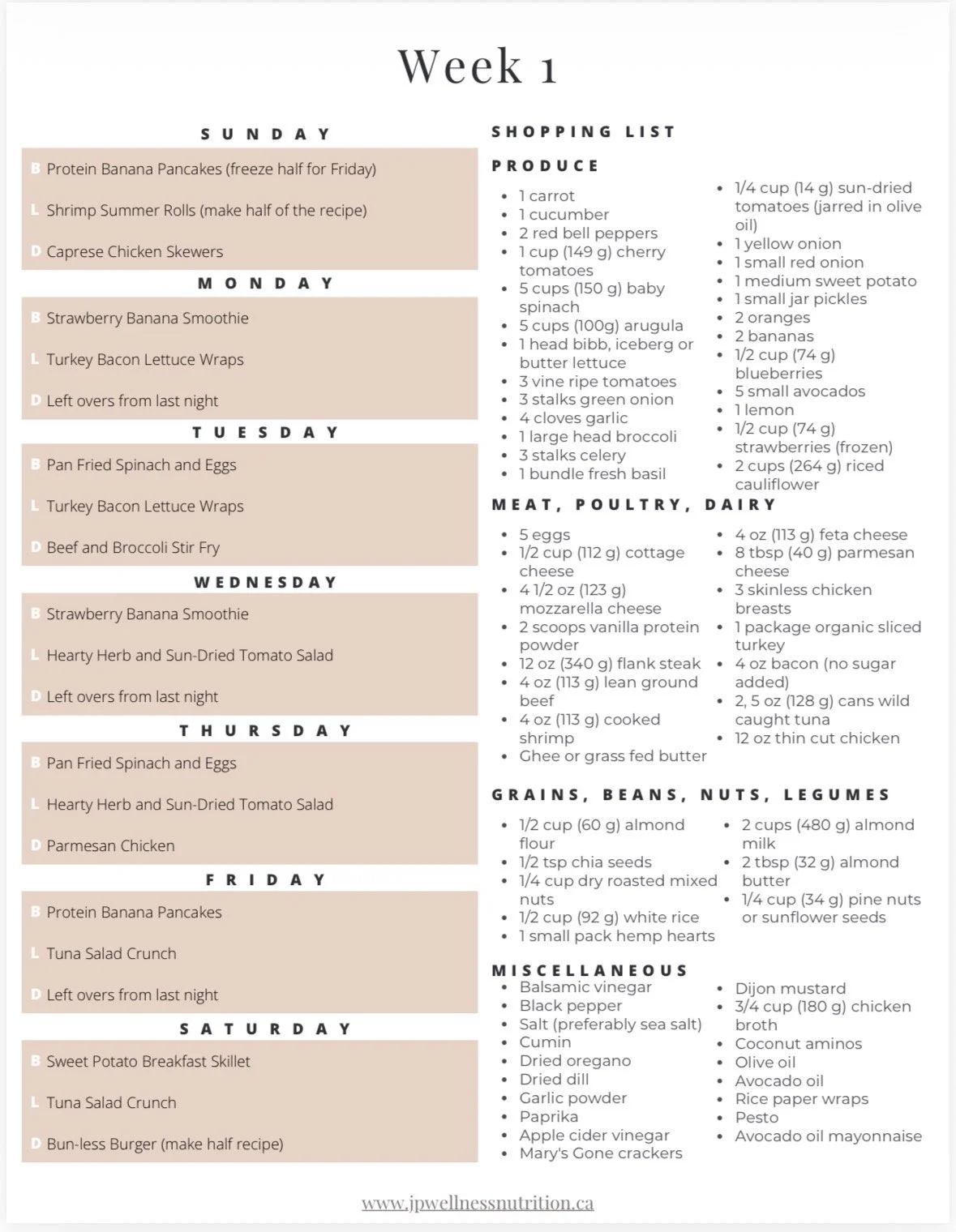 Week 1

SUNDAY

B Protein Banana Pancakes (freeze half for Friday)

L Shrimp Summer Rolls (make half of the recipe)

D Caprese Chicken Skewers

MONDAY

B Strawberry Banana Smoothie

L Turkey Bacon Lettuce Wraps

D Left overs from last night

TUESDAY

B Pan Fried Spinach and Eggs

L Turkey Bacon Lettuce Wraps

D Beef and Broccoli Stir Fry

WEDNESDAY

B Strawberry Banana Smoothie

L Hearty Herb and Sun-Dried Tomato Salad

D Left overs from last night

THURSDAY

B Pan Fried Spinach and Eggs

L Hearty Herb and Sun-Dried Tomato Salad

D Parmesan Chicken

FRIDAY

B Protein Banana Pancakes

L Tuna Salad Crunch

D Left overs from last night

SATURDAY

B Sweet Potato Breakfast Skillet

L Tuna Salad Crunch

D Bun-less Burger (make half recipe)

SHOPPING LIST

PRODUCE

- 1 carrot
- 1 cucumber
- 2 red bell peppers
- 1 cup (149 g) cherry tomatoes
- 5 cups (150 g) baby spinach
- 5 cups (100g) arugula
- 1 head bibb, iceberg or butter lettuce
- 3 vine ripe tomatoes
- 3 stalks green onion
- 4 cloves garlic
- 1 large head broccoli
- 3 stalks celery
- 1 bundle fresh basil

- 1/4 cup (14 g) sun-dried tomatoes (jarred in olive oil)
- 1 yellow onion
- 1 small red onion
- 1 medium sweet potato
- 1 small jar pickles
- 2 oranges
- 2 bananas
- 1/2 cup (74 g) blueberries
- 5 small avocados
- 1 lemon
- 1/2 cup (74 g) strawberries (frozen)
- 2 cups (264 g) riced cauliflower

MEAT, POULTRY, DAIRY

- 5 eggs
- 1/2 cup (112 g) cottage cheese
- 4 1/2 oz (123 g) mozzarella cheese
- 2 scoops vanilla protein powder
- 12 oz (340 g) flank steak
- 4 oz (113 g) lean ground beef
- 4 oz (113 g) cooked shrimp
- Ghee or grass fed butter

- 4 oz (113 g) feta cheese
- 8 tbsp (40 g) parmesan cheese
- 3 skinless chicken breasts
- 1 package organic sliced turkey
- 4 oz bacon (no sugar added)
- 2, 5 oz (128 g) cans wild caught tuna
- 12 oz thin cut chicken

GRAINS, BEANS, NUTS, LEGUMES

- 1/2 cup (60 g) almond flour
- 1/2 tsp chia seeds
- 1/4 cup dry roasted mixed nuts
- 1/2 cup (92 g) white rice
- 1 small pack hemp hearts

- 2 cups (480 g) almond milk
- 2 tbsp (32 g) almond butter
- 1/4 cup (34 g) pine nuts or sunflower seeds

MISCELLANEOUS

- Balsamic vinegar
- Black pepper
- Salt (preferably sea salt)
- Cumin
- Dried oregano
- Dried dill
- Garlic powder
- Paprika
- Apple cider vinegar
- Mary's Gone crackers

- Dijon mustard
- 3/4 cup (180 g) chicken broth
- Coconut aminos
- Olive oil
- Avocado oil
- Rice paper wraps
- Pesto
- Avocado oil mayonnaise

www.jpwellnessnutrition.ca